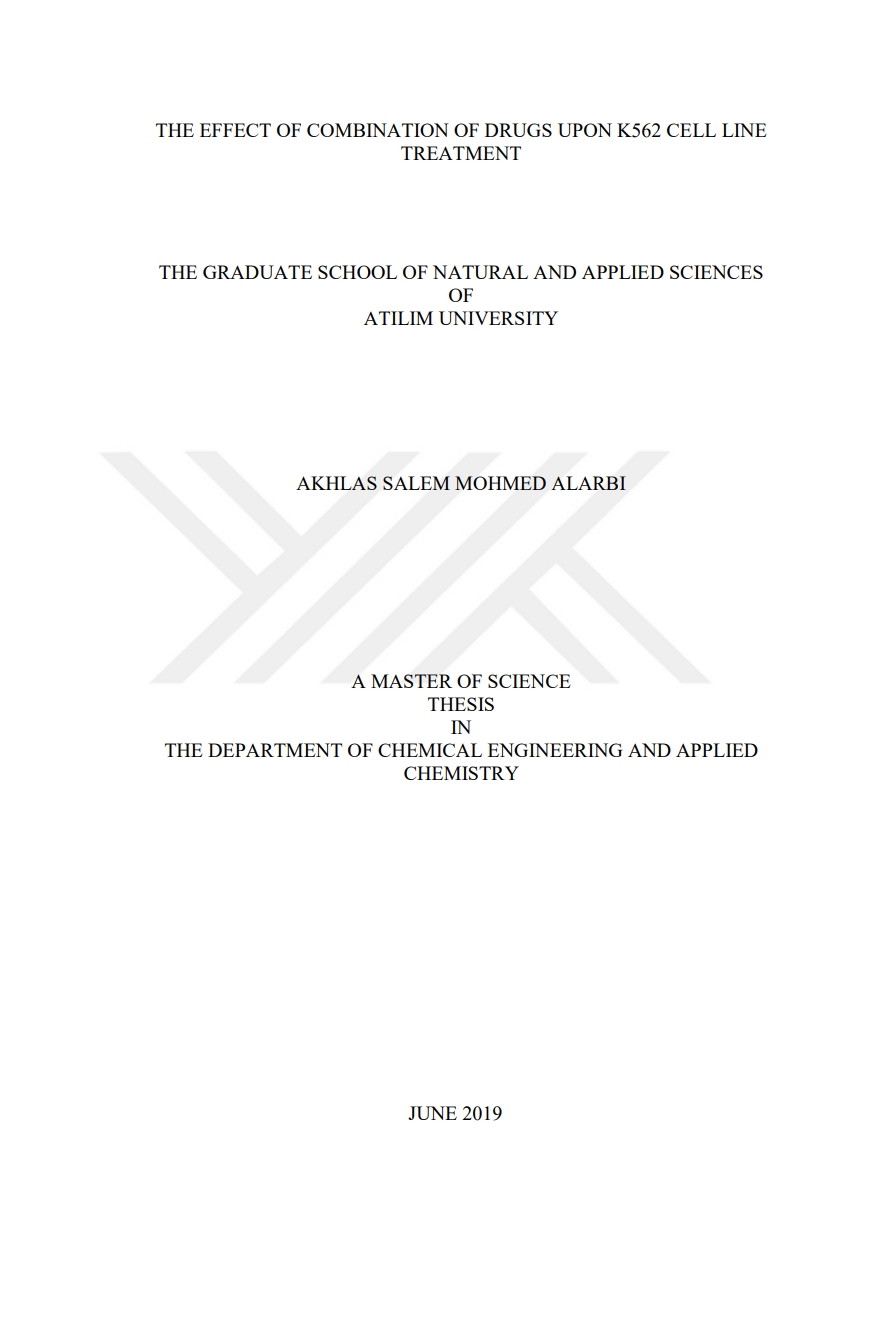 THE EFFECT OF COMBINATION OF DRUGS UPON K562 CELL LINE TREATMENT

THE GRADUATE SCHOOL OF NATURAL AND APPLIED SCIENCES
OF
ATILIM UNIVERSITY

AKHLAS SALEM MOHMED ALARBI

A MASTER OF SCIENCE
THESIS
IN
THE DEPARTMENT OF CHEMICAL ENGINEERING AND APPLIED CHEMISTRY

JUNE 2019